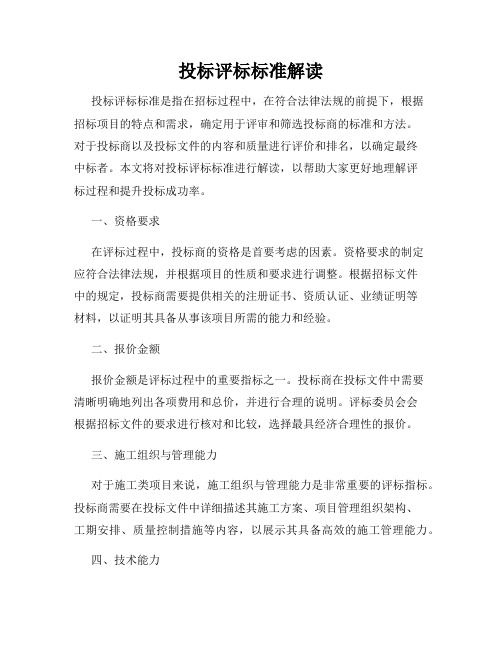 投标评标标准解读

投标评标标准是指在招标过程中，在符合法律法规的前提下，根据招标项目的特点和需求，确定用于评审和筛选投标商的标准和方法。对于投标商以及投标文件的内容和质量进行评价和排名，以确定最终中标者。本文将对投标评标标准进行解读，以帮助大家更好地理解评标过程和提升投标成功率。

一、资格要求

在评标过程中，投标商的资格是首要考虑的因素。资格要求的制定应符合法律法规，并根据项目的性质和要求进行调整。根据招标文件中的规定，投标商需要提供相关的注册证书、资质认证、业绩证明等材料，以证明其具备从事该项目所需的能力和经验。

二、报价金额

报价金额是评标过程中的重要指标之一。投标商在投标文件中需要清晰明确地列出各项费用和总价，并进行合理的说明。评标委员会会根据招标文件的要求进行核对和比较，选择最具经济合理性的报价。

三、施工组织与管理能力

对于施工类项目来说，施工组织与管理能力是非常重要的评标指标。投标商需要在投标文件中详细描述其施工方案、项目管理组织架构、工期安排、质量控制措施等内容，以展示其具备高效的施工管理能力。

四、技术能力